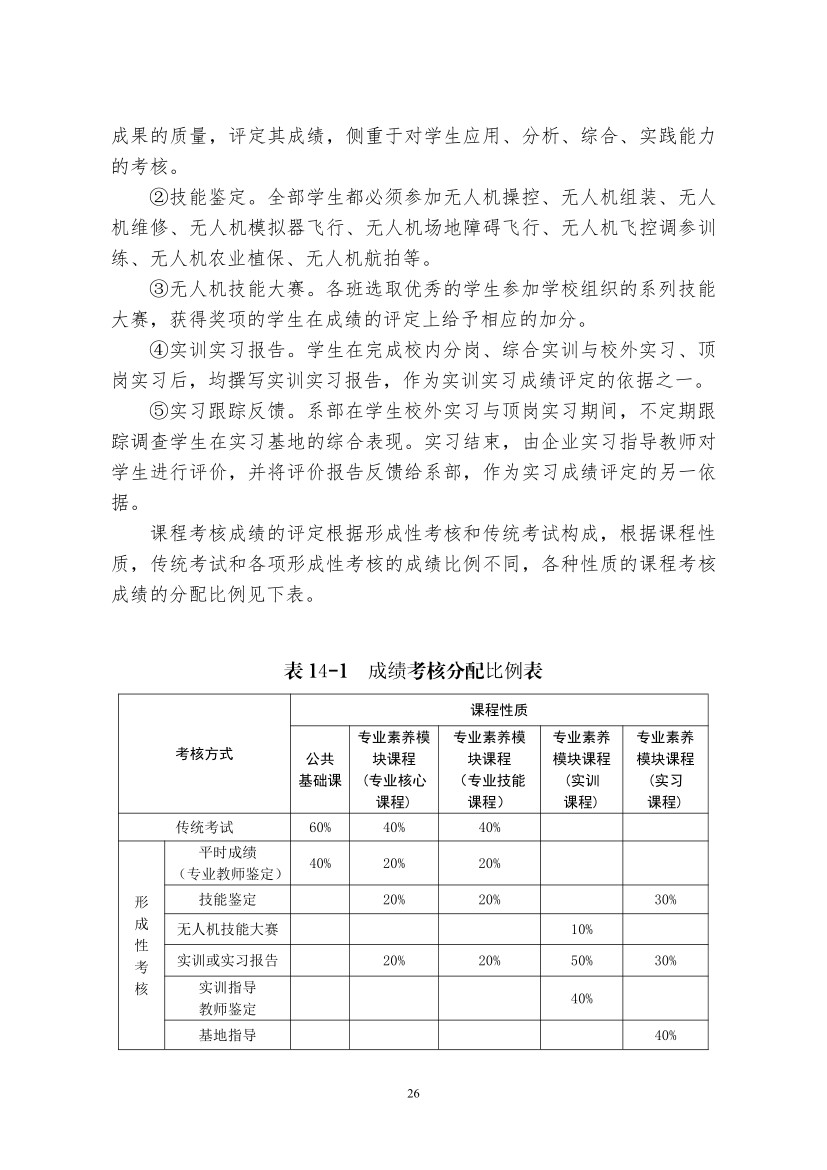 成果的质量，评定其成绩，侧重于对学生应用、分析、综合、实践能力的考核。

②技能鉴定。全部学生都必须参加无人机操控、无人机组装、无人机维修、无人机模拟器飞行、无人机场地障碍飞行、无人机飞控调参训练、无人机农业植保、无人机航拍等。

③无人机技能大赛。各班选取优秀的学生参加学校组织的系列技能大赛，获得奖项的学生在成绩的评定上给予相应的加分。

④实训实习报告。学生在完成校内分岗、综合实训与校外实习、顶岗实习后，均撰写实训实习报告，作为实训实习成绩评定的依据之一。

⑤实习跟踪反馈。系部在学生校外实习与顶岗实习期间，不定期跟踪调查学生在实习基地的综合表现。实习结束，由企业实习指导教师对学生进行评价，并将评价报告反馈给系部，作为实习成绩评定的另一依据。

课程考核成绩的评定根据形成性考核和传统考试构成，根据课程性质，传统考试和各项形成性考核的成绩比例不同，各种性质的课程考核成绩的分配比例见下表。

表 14-1 成绩考核分配比例表

| 考核方式 | | 课程性质 | | | | |
|---|---|---|---|---|---|---|
| | | 公共基础课 | 专业素养模块课程（专业核心课程） | 专业素养模块课程（专业技能课程） | 专业素养模块课程（实训课程） | 专业素养模块课程（实习课程） |
| 传统考试 | | 60% | 40% | 40% | | |
| 形成性考核 | 平时成绩（专业教师鉴定） | 40% | 20% | 20% | | |
| | 技能鉴定 | | 20% | 20% | | 30% |
| | 无人机技能大赛 | | | | 10% | |
| | 实训或实习报告 | | 20% | 20% | 50% | 30% |
| | 实训指导教师鉴定 | | | | 40% | |
| | 基地指导 | | | | | 40% |

26